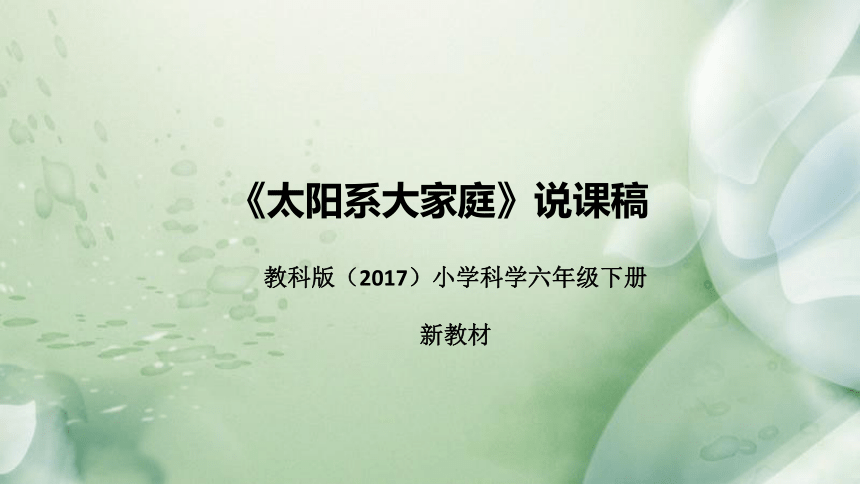 《太阳系大家庭》说课稿

教科版（2017）小学科学六年级下册

新教材